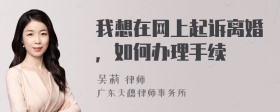 我想在网上起诉离婚，如何办理手续

吴莉 律师
广东天穗律师事务所